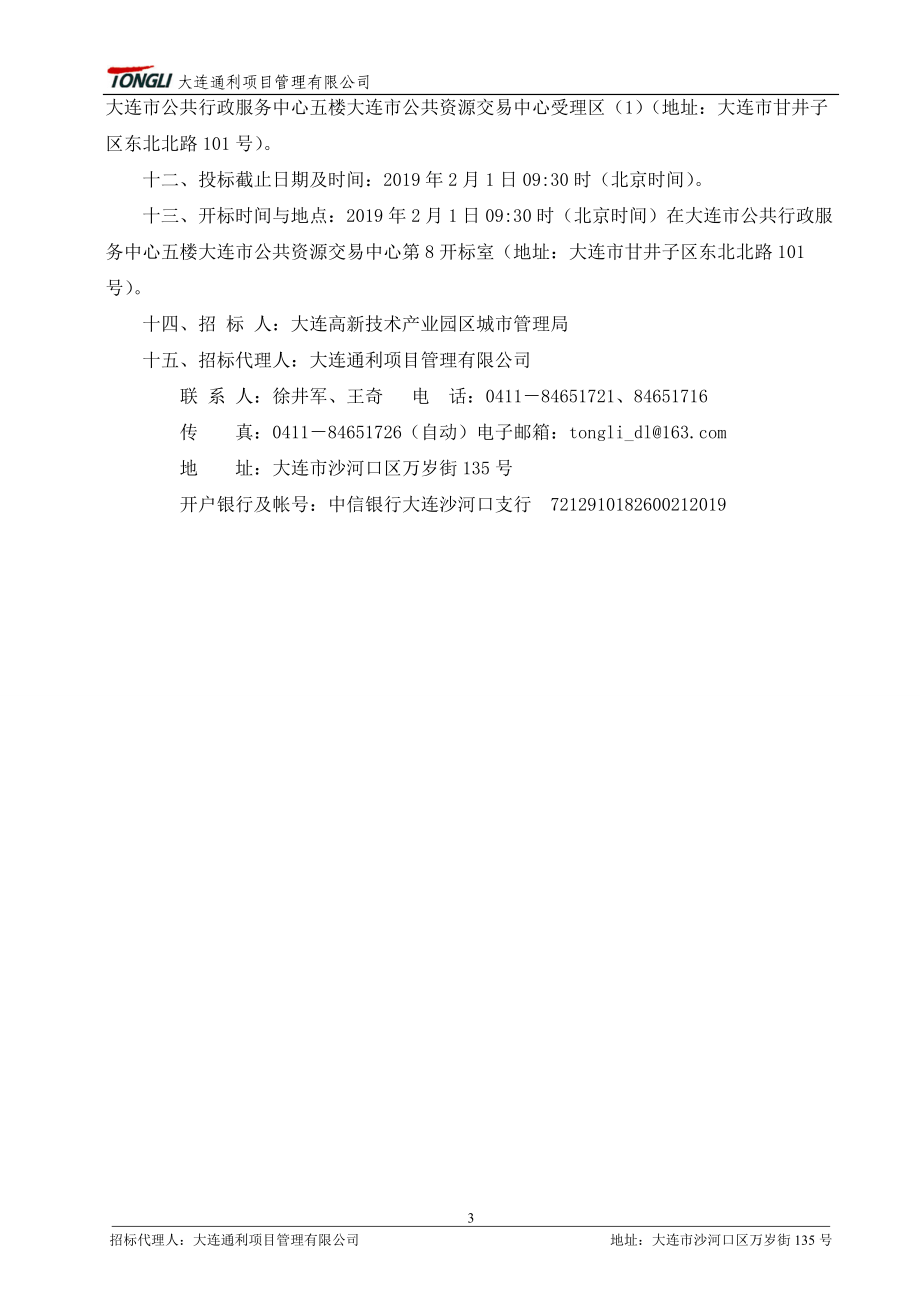 TONGLI 大连通利项目管理有限公司

大连市公共行政服务中心五楼大连市公共资源交易中心受理区（1）（地址：大连市甘井子区东北北路 101 号）。

十二、投标截止日期及时间：2019 年 2 月 1 日 09:30 时（北京时间）。

十三、开标时间与地点：2019 年 2 月 1 日 09:30 时（北京时间）在大连市公共行政服务中心五楼大连市公共资源交易中心第 8 开标室（地址：大连市甘井子区东北北路 101 号）。

十四、招 标 人：大连高新技术产业园区城市管理局

十五、招标代理人：大连通利项目管理有限公司

联 系 人：徐井军、王奇　　电　话：0411－84651721、84651716

传　　真：0411－84651726（自动）电子邮箱：tongli_dl@163.com

地　　址：大连市沙河口区万岁街 135 号

开户银行及帐号：中信银行大连沙河口支行　7212910182600212019

3

招标代理人：大连通利项目管理有限公司　　地址：大连市沙河口区万岁街 135 号